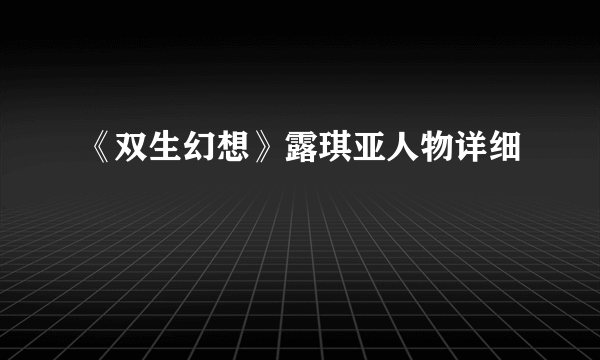 《双生幻想》露琪亚人物详细